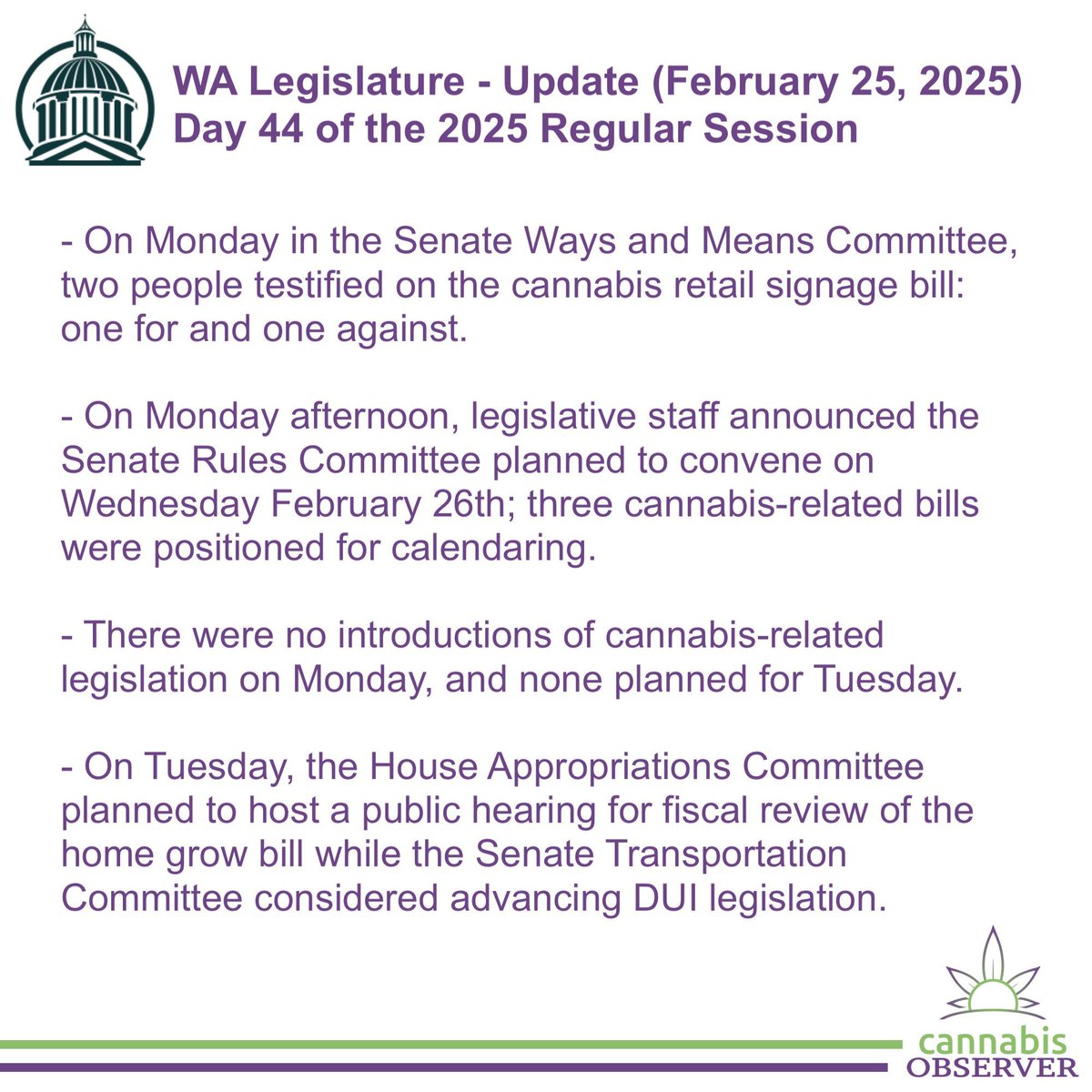 WA Legislature - Update (February 25, 2025)
Day 44 of the 2025 Regular Session

- On Monday in the Senate Ways and Means Committee, two people testified on the cannabis retail signage bill: one for and one against.

- On Monday afternoon, legislative staff announced the Senate Rules Committee planned to convene on Wednesday February 26th; three cannabis-related bills were positioned for calendaring.

- There were no introductions of cannabis-related legislation on Monday, and none planned for Tuesday.

- On Tuesday, the House Appropriations Committee planned to host a public hearing for fiscal review of the home grow bill while the Senate Transportation Committee considered advancing DUI legislation.

cannabis
OBSERVER